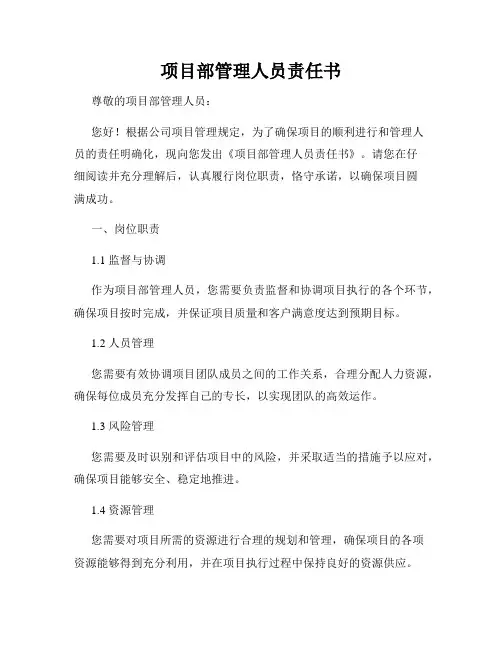 项目部管理人员责任书

尊敬的项目部管理人员：

您好！根据公司项目管理规定，为了确保项目的顺利进行和管理人员的责任明确化，现向您发出《项目部管理人员责任书》。请您在仔细阅读并充分理解后，认真履行岗位职责，恪守承诺，以确保项目圆满成功。

一、岗位职责

1.1 监督与协调

作为项目部管理人员，您需要负责监督和协调项目执行的各个环节，确保项目按时完成，并保证项目质量和客户满意度达到预期目标。

1.2 人员管理

您需要有效协调项目团队成员之间的工作关系，合理分配人力资源，确保每位成员充分发挥自己的专长，以实现团队的高效运作。

1.3 风险管理

您需要及时识别和评估项目中的风险，并采取适当的措施予以应对，确保项目能够安全、稳定地推进。

1.4 资源管理

您需要对项目所需的资源进行合理的规划和管理，确保项目的各项资源能够得到充分利用，并在项目执行过程中保持良好的资源供应。